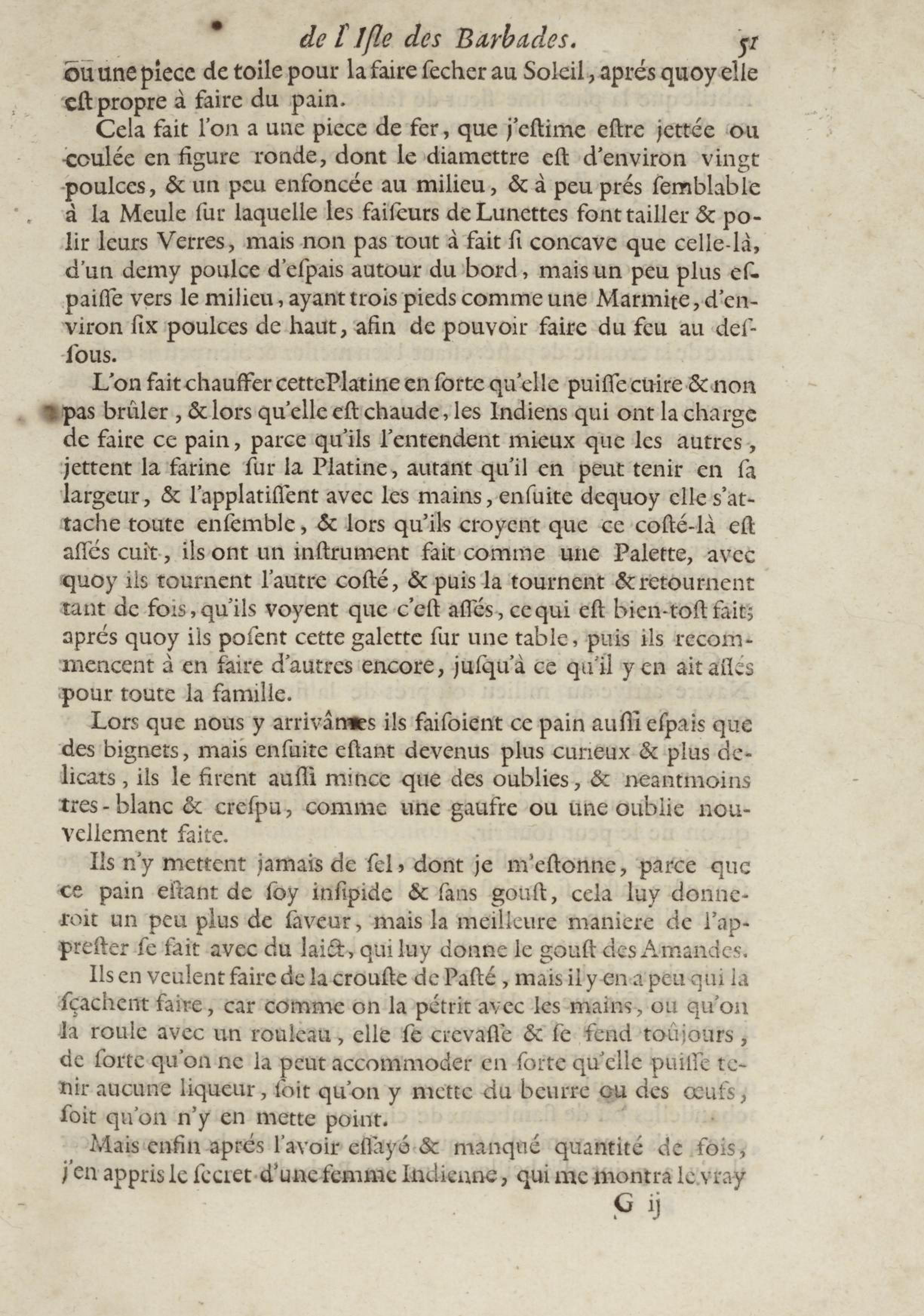 de l'Isle des Barbades. 51

ou une piece de toile pour la faire secher au Soleil, aprés quoy elle est propre à faire du pain.

Cela fait l'on a une piece de fer, que j'estime estre jettée ou coulée en figure ronde, dont le diamettre est d'environ vingt poulces, & un peu enfoncée au milieu, & à peu prés semblable à la Meule sur laquelle les faiseurs de Lunettes font tailler & polir leurs Verres, mais non pas tout à fait si concave que celle-là, d'un demy poulce d'espais autour du bord, mais un peu plus espaisse vers le milieu, ayant trois pieds comme une Marmite, d'environ six poulces de haut, afin de pouvoir faire du feu au dessous.

L'on fait chauffer cette Platine en sorte qu'elle puisse cuire & non pas brûler, & lors qu'elle est chaude, les Indiens qui ont la charge de faire ce pain, parce qu'ils l'entendent mieux que les autres, jettent la farine sur la Platine, autant qu'il en peut tenir en sa largeur, & l'applatissent avec les mains, ensuite dequoy elle s'attache toute ensemble, & lors qu'ils croyent que ce costé-là est assés cuit, ils ont un instrument fait comme une Palette, avec quoy ils tournent l'autre costé, & puis la tournent & retournent tant de fois, qu'ils voyent que c'est assés, ce qui est bien-tost fait; aprés quoy ils posent cette galette sur une table, puis ils recommencent à en faire d'autres encore, jusqu'à ce qu'il y en ait assés pour toute la famille.

Lors que nous y arrivâmes ils faisoient ce pain aussi espais que des bignets, mais ensuite estant devenus plus curieux & plus delicats, ils le firent aussi mince que des oublies, & neantmoins tres-blanc & crespu, comme une gaufre ou une oublie nouvellement faite.

Ils n'y mettent jamais de sel, dont je m'estonne, parce que ce pain estant de soy insipide & sans goust, cela luy donneroit un peu plus de saveur, mais la meilleure maniere de l'apprester se fait avec du laict, qui luy donne le goust des Amandes.

Ils en veulent faire de la crouste de Pasté, mais il y en a peu qui la sçachent faire, car comme on la pétrit avec les mains, ou qu'on la roule avec un rouleau, elle se crevasse & se fend toûjours, de sorte qu'on ne la peut accommoder en sorte qu'elle puisse tenir aucune liqueur, soit qu'on y mette du beurre ou des œufs, soit qu'on n'y en mette point.

Mais enfin aprés l'avoir essayé & manqué quantité de fois, j'en appris le secret d'une femme Indienne, qui me montra le vray

G ij